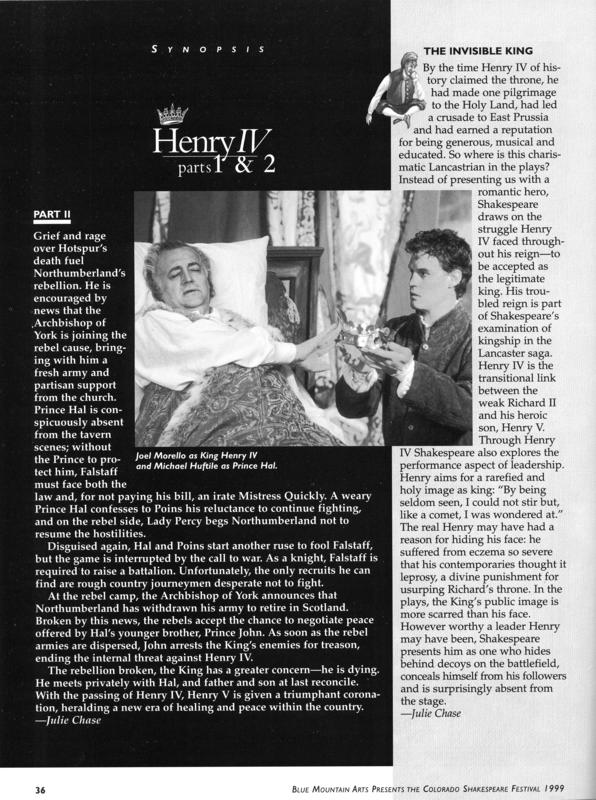 SYNOPSIS

Henry IV
parts 1 & 2

PART II

Grief and rage over Hotspur's death fuel Northumberland's rebellion. He is encouraged by news that the Archbishop of York is joining the rebel cause, bringing with him a fresh army and partisan support from the church. Prince Hal is conspicuously absent from the tavern scenes; without the Prince to protect him, Falstaff must face both the law and, for not paying his bill, an irate Mistress Quickly. A weary Prince Hal confesses to Poins his reluctance to continue fighting, and on the rebel side, Lady Percy begs Northumberland not to resume the hostilities.

Disguised again, Hal and Poins start another ruse to fool Falstaff, but the game is interrupted by the call to war. As a knight, Falstaff is required to raise a battalion. Unfortunately, the only recruits he can find are rough country journeymen desperate not to fight.

At the rebel camp, the Archbishop of York announces that Northumberland has withdrawn his army to retire in Scotland. Broken by this news, the rebels accept the chance to negotiate peace offered by Hal's younger brother, Prince John. As soon as the rebel armies are dispersed, John arrests the King's enemies for treason, ending the internal threat against Henry IV.

The rebellion broken, the King has a greater concern—he is dying. He meets privately with Hal, and father and son at last reconcile. With the passing of Henry IV, Henry V is given a triumphant coronation, heralding a new era of healing and peace within the country.
—Julie Chase

Joel Morello as King Henry IV and Michael Huftile as Prince Hal.

THE INVISIBLE KING

By the time Henry IV of history claimed the throne, he had made one pilgrimage to the Holy Land, had led a crusade to East Prussia and had earned a reputation for being generous, musical and educated. So where is this charismatic Lancastrian in the plays? Instead of presenting us with a romantic hero, Shakespeare draws on the struggle Henry IV faced throughout his reign—to be accepted as the legitimate king. His troubled reign is part of Shakespeare's examination of kingship in the Lancaster saga. Henry IV is the transitional link between the weak Richard II and his heroic son, Henry V. Through Henry IV Shakespeare also explores the performance aspect of leadership. Henry aims for a rarefied and holy image as king: "By being seldom seen, I could not stir but, like a comet, I was wondered at." The real Henry may have had a reason for hiding his face: he suffered from eczema so severe that his contemporaries thought it leprosy, a divine punishment for usurping Richard's throne. In the plays, the King's public image is more scarred than his face. However worthy a leader Henry may have been, Shakespeare presents him as one who hides behind decoys on the battlefield, conceals himself from his followers and is surprisingly absent from the stage.
—Julie Chase

36

BLUE MOUNTAIN ARTS PRESENTS THE COLORADO SHAKESPEARE FESTIVAL 1999